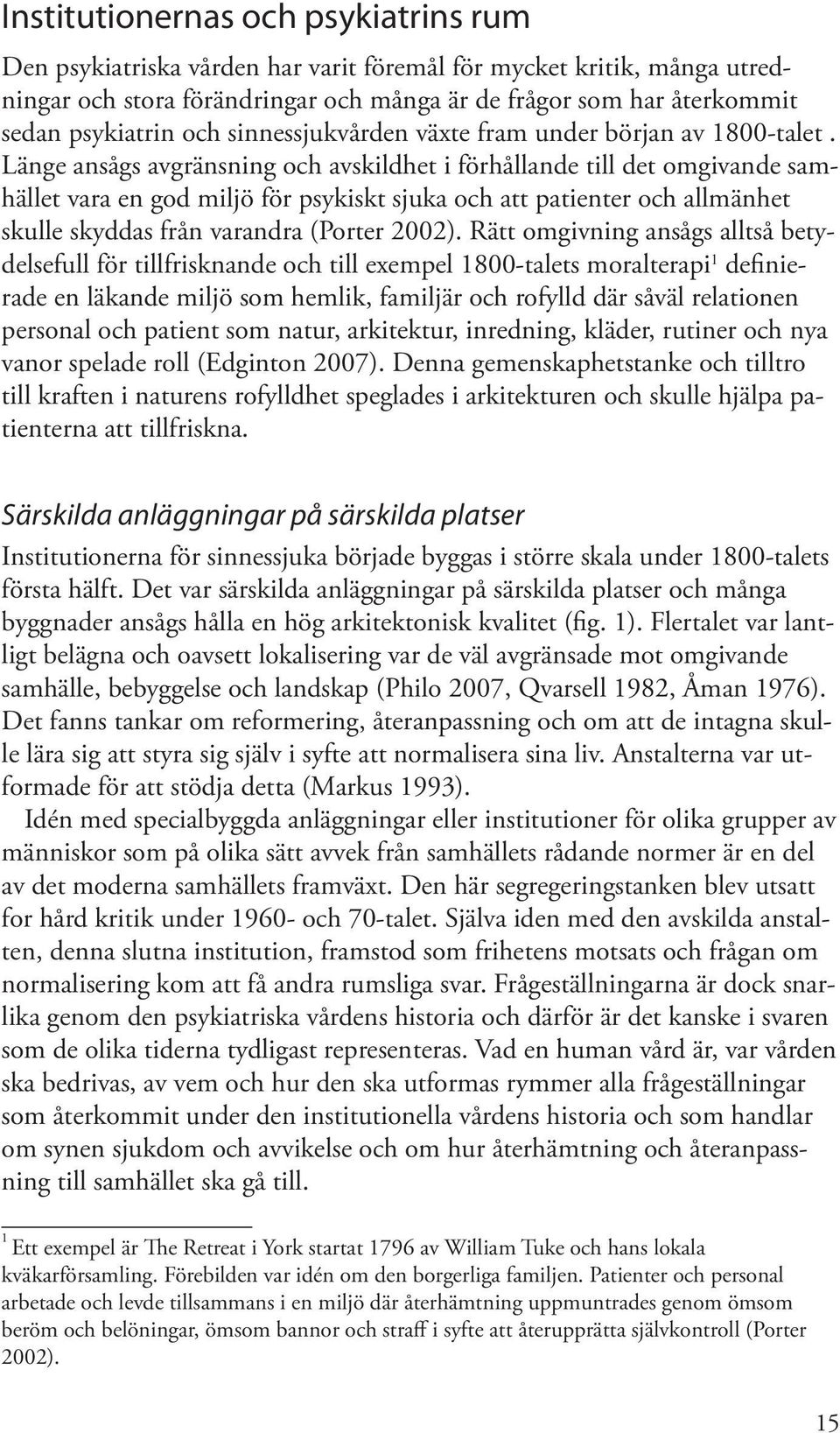 Institutionernas och psykiatrins rum

Den psykiatriska vården har varit föremål för mycket kritik, många utredningar och stora förändringar och många är de frågor som har återkommit sedan psykiatrin och sinnessjukvården växte fram under början av 1800-talet . Länge ansågs avgränsning och avskildhet i förhållande till det omgivande samhället vara en god miljö för psykiskt sjuka och att patienter och allmänhet skulle skyddas från varandra (Porter 2002). Rätt omgivning ansågs alltså betydelsefull för tillfrisknande och till exempel 1800-talets moralterapi$^1$ definierade en läkande miljö som hemlik, familjär och rofylld där såväl relationen personal och patient som natur, arkitektur, inredning, kläder, rutiner och nya vanor spelade roll (Edginton 2007). Denna gemenskaphetstanke och tilltro till kraften i naturens rofylldhet speglades i arkitekturen och skulle hjälpa patienterna att tillfriskna.

Särskilda anläggningar på särskilda platser

Institutionerna för sinnessjuka började byggas i större skala under 1800-talets första hälft. Det var särskilda anläggningar på särskilda platser och många byggnader ansågs hålla en hög arkitektonisk kvalitet (fig. 1). Flertalet var lantligt belägna och oavsett lokalisering var de väl avgränsade mot omgivande samhälle, bebyggelse och landskap (Philo 2007, Qvarsell 1982, Åman 1976). Det fanns tankar om reformering, återanpassning och om att de intagna skulle lära sig att styra sig själv i syfte att normalisera sina liv. Anstalterna var utformade för att stödja detta (Markus 1993).

Idén med specialbyggda anläggningar eller institutioner för olika grupper av människor som på olika sätt avvek från samhällets rådande normer är en del av det moderna samhällets framväxt. Den här segregeringstanken blev utsatt for hård kritik under 1960- och 70-talet. Själva iden med den avskilda anstalten, denna slutna institution, framstod som frihetens motsats och frågan om normalisering kom att få andra rumsliga svar. Frågeställningarna är dock snarlika genom den psykiatriska vårdens historia och därför är det kanske i svaren som de olika tiderna tydligast representeras. Vad en human vård är, var vården ska bedrivas, av vem och hur den ska utformas rymmer alla frågeställningar som återkommit under den institutionella vårdens historia och som handlar om synen sjukdom och avvikelse och om hur återhämtning och återanpassning till samhället ska gå till.

$^1$ Ett exempel är The Retreat i York startat 1796 av William Tuke och hans lokala kväkarförsamling. Förebilden var idén om den borgerliga familjen. Patienter och personal arbetade och levde tillsammans i en miljö där återhämtning uppmuntrades genom ömsom beröm och belöningar, ömsom bannor och straff i syfte att återupprätta självkontroll (Porter 2002).

15